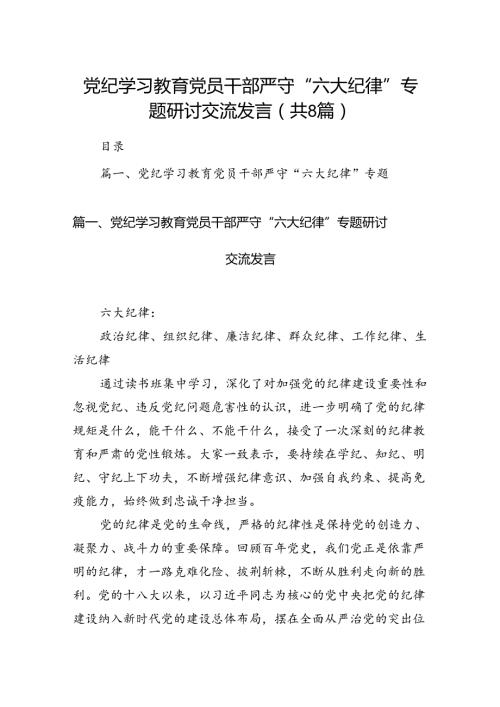 党纪学习教育党员干部严守“六大纪律”专题研讨交流发言（共8篇）

目录

篇一、党纪学习教育党员干部严守“六大纪律”专题

篇一、党纪学习教育党员干部严守“六大纪律”专题研讨

交流发言

六大纪律：

政治纪律、组织纪律、廉洁纪律、群众纪律、工作纪律、生活纪律

通过读书班集中学习，深化了对加强党的纪律建设重要性和忽视党纪、违反党纪问题危害性的认识，进一步明确了党的纪律规矩是什么，能干什么、不能干什么，接受了一次深刻的纪律教育和严肃的党性锻炼。大家一致表示，要持续在学纪、知纪、明纪、守纪上下功夫，不断增强纪律意识、加强自我约束、提高免疫能力，始终做到忠诚干净担当。

党的纪律是党的生命线，严格的纪律性是保持党的创造力、凝聚力、战斗力的重要保障。回顾百年党史，我们党正是依靠严明的纪律，才一路克难化险、披荆斩棘，不断从胜利走向新的胜利。党的十八大以来，以习近平同志为核心的党中央把党的纪律建设纳入新时代党的建设总体布局，摆在全面从严治党的突出位